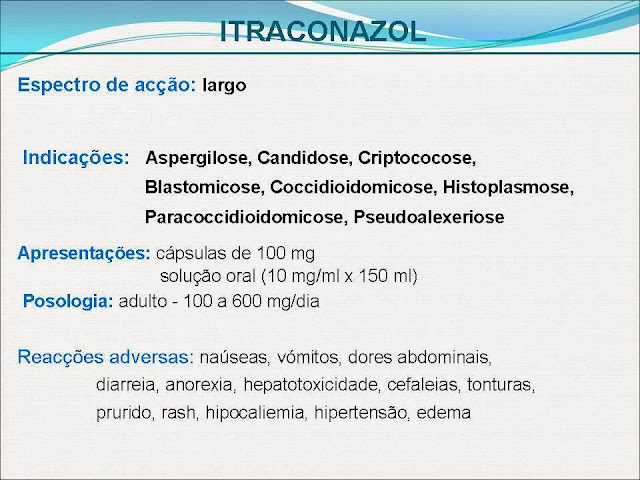 ITRACONAZOL

Espectro de acção: largo

Indicações: Aspergilose, Candidose, Criptococose, Blastomicose, Coccidioidomicose, Histoplasmose, Paracoccidioidomicose, Pseudoalexeriose

Apresentações: cápsulas de 100 mg
solução oral (10 mg/ml x 150 ml)

Posologia: adulto - 100 a 600 mg/dia

Reacções adversas: naúseas, vómitos, dores abdominais, diarreia, anorexia, hepatotoxicidade, cefaleias, tonturas, prurido, rash, hipocaliemia, hipertensão, edema